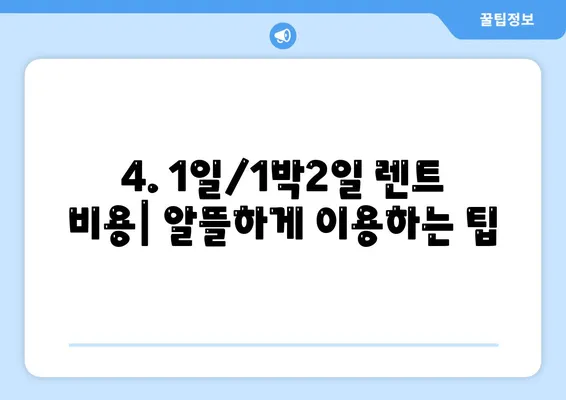 꿀팁정보

4. 1일/1박2일 렌트 비용| 알뜰하게 이용하는 팁